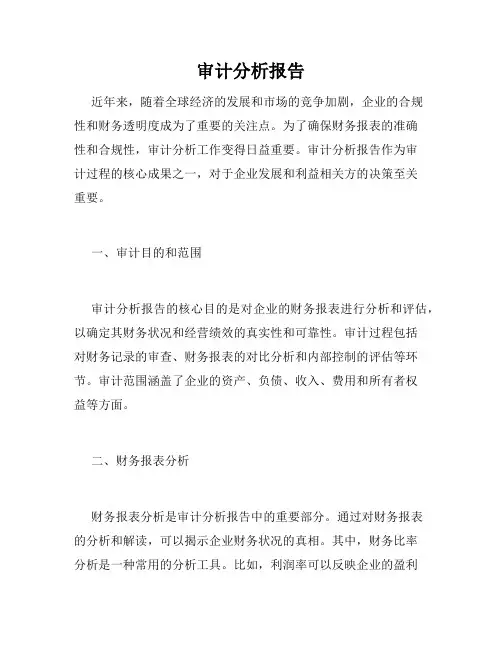 审计分析报告

近年来，随着全球经济的发展和市场的竞争加剧，企业的合规性和财务透明度成为了重要的关注点。为了确保财务报表的准确性和合规性，审计分析工作变得日益重要。审计分析报告作为审计过程的核心成果之一，对于企业发展和利益相关方的决策至关重要。

一、审计目的和范围

审计分析报告的核心目的是对企业的财务报表进行分析和评估，以确定其财务状况和经营绩效的真实性和可靠性。审计过程包括对财务记录的审查、财务报表的对比分析和内部控制的评估等环节。审计范围涵盖了企业的资产、负债、收入、费用和所有者权益等方面。

二、财务报表分析

财务报表分析是审计分析报告中的重要部分。通过对财务报表的分析和解读，可以揭示企业财务状况的真相。其中，财务比率分析是一种常用的分析工具。比如，利润率可以反映企业的盈利